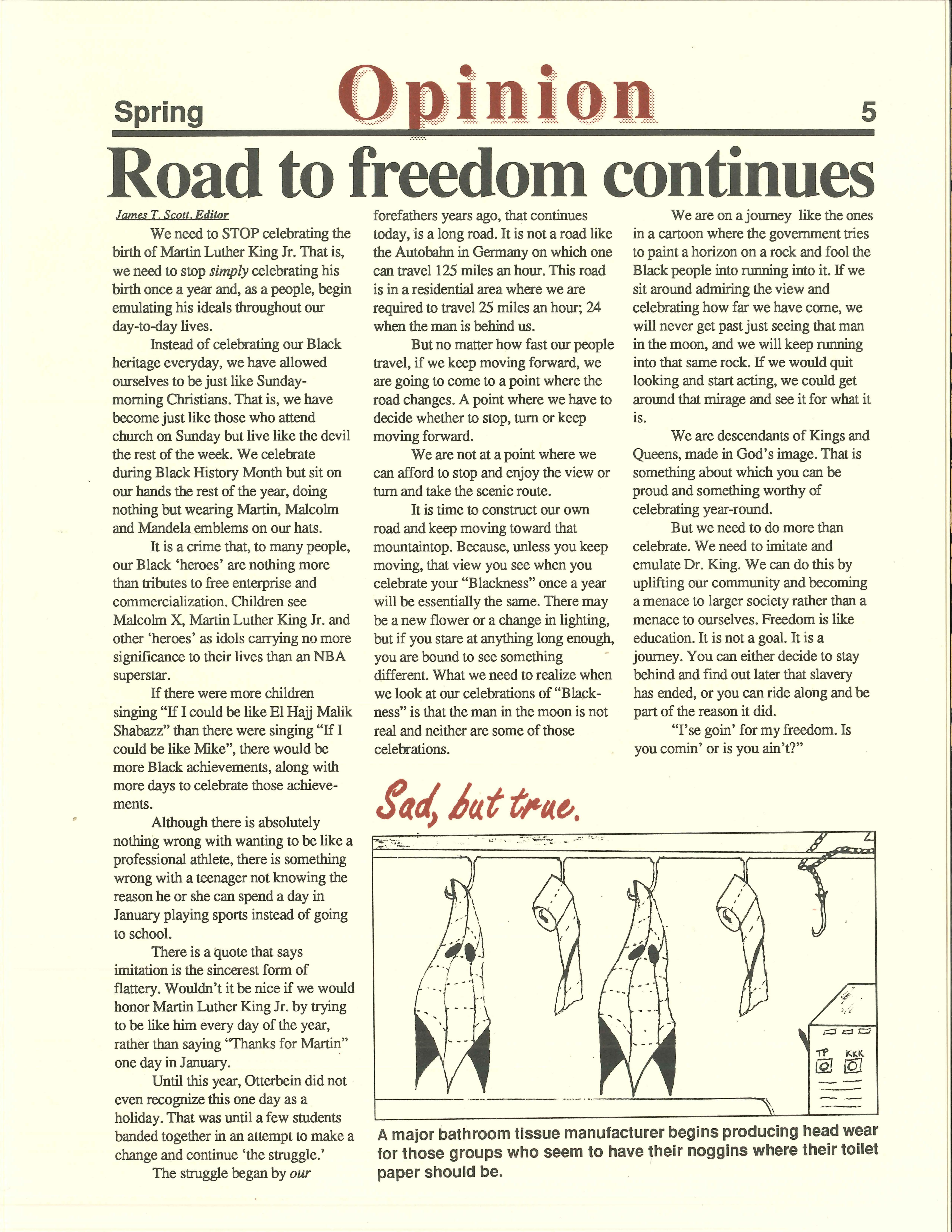 Spring Opinion 5

Road to freedom continues

James T. Scott, Editor

We need to STOP celebrating the birth of Martin Luther King Jr. That is, we need to stop simply celebrating his birth once a year and, as a people, begin emulating his ideals throughout our day-to-day lives.

Instead of celebrating our Black heritage everyday, we have allowed ourselves to be just like Sunday-morning Christians. That is, we have become just like those who attend church on Sunday but live like the devil the rest of the week. We celebrate during Black History Month but sit on our hands the rest of the year, doing nothing but wearing Martin, Malcolm and Mandela emblems on our hats.

It is a crime that, to many people, our Black 'heroes' are nothing more than tributes to free enterprise and commercialization. Children see Malcolm X, Martin Luther King Jr. and other 'heroes' as idols carrying no more significance to their lives than an NBA superstar.

If there were more children singing "If I could be like El Hajj Malik Shabazz" than there were singing "If I could be like Mike", there would be more Black achievements, along with more days to celebrate those achievements.

Although there is absolutely nothing wrong with wanting to be like a professional athlete, there is something wrong with a teenager not knowing the reason he or she can spend a day in January playing sports instead of going to school.

There is a quote that says imitation is the sincerest form of flattery. Wouldn't it be nice if we would honor Martin Luther King Jr. by trying to be like him every day of the year, rather than saying "Thanks for Martin" one day in January.

Until this year, Otterbein did not even recognize this one day as a holiday. That was until a few students banded together in an attempt to make a change and continue 'the struggle.'

The struggle began by our forefathers years ago, that continues today, is a long road. It is not a road like the Autobahn in Germany on which one can travel 125 miles an hour. This road is in a residential area where we are required to travel 25 miles an hour; 24 when the man is behind us.

But no matter how fast our people travel, if we keep moving forward, we are going to come to a point where the road changes. A point where we have to decide whether to stop, turn or keep moving forward.

We are not at a point where we can afford to stop and enjoy the view or turn and take the scenic route.

It is time to construct our own road and keep moving toward that mountaintop. Because, unless you keep moving, that view you see when you celebrate your "Blackness" once a year will be essentially the same. There may be a new flower or a change in lighting, but if you stare at anything long enough, you are bound to see something different. What we need to realize when we look at our celebrations of "Blackness" is that the man in the moon is not real and neither are some of those celebrations.

We are on a journey like the ones in a cartoon where the government tries to paint a horizon on a rock and fool the Black people into running into it. If we sit around admiring the view and celebrating how far we have come, we will never get past just seeing that man in the moon, and we will keep running into that same rock. If we would quit looking and start acting, we could get around that mirage and see it for what it is.

We are descendants of Kings and Queens, made in God's image. That is something about which you can be proud and something worthy of celebrating year-round.

But we need to do more than celebrate. We need to imitate and emulate Dr. King. We can do this by uplifting our community and becoming a menace to larger society rather than a menace to ourselves. Freedom is like education. It is not a goal. It is a journey. You can either decide to stay behind and find out later that slavery has ended, or you can ride along and be part of the reason it did.

"I'se goin' for my freedom. Is you comin' or is you ain't?"

Sad, but true.

TP KKK

A major bathroom tissue manufacturer begins producing head wear for those groups who seem to have their noggins where their toilet paper should be.